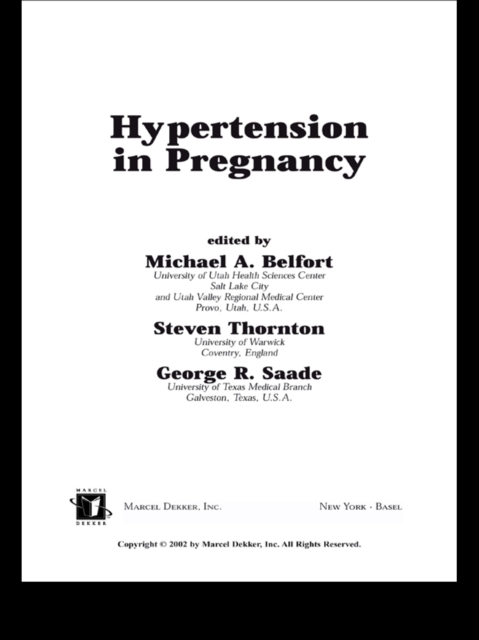 Hypertension in Pregnancy

edited by
Michael A. Belfort
University of Utah Health Sciences Center
Salt Lake City
and Utah Valley Regional Medical Center
Provo, Utah, U.S.A.

Steven Thornton
University of Warwick
Coventry, England

George R. Saade
University of Texas Medical Branch
Galveston, Texas, U.S.A.

MARCEL DEKKER

MARCEL DEKKER, INC. NEW YORK · BASEL

Copyright © 2002 by Marcel Dekker, Inc. All Rights Reserved.